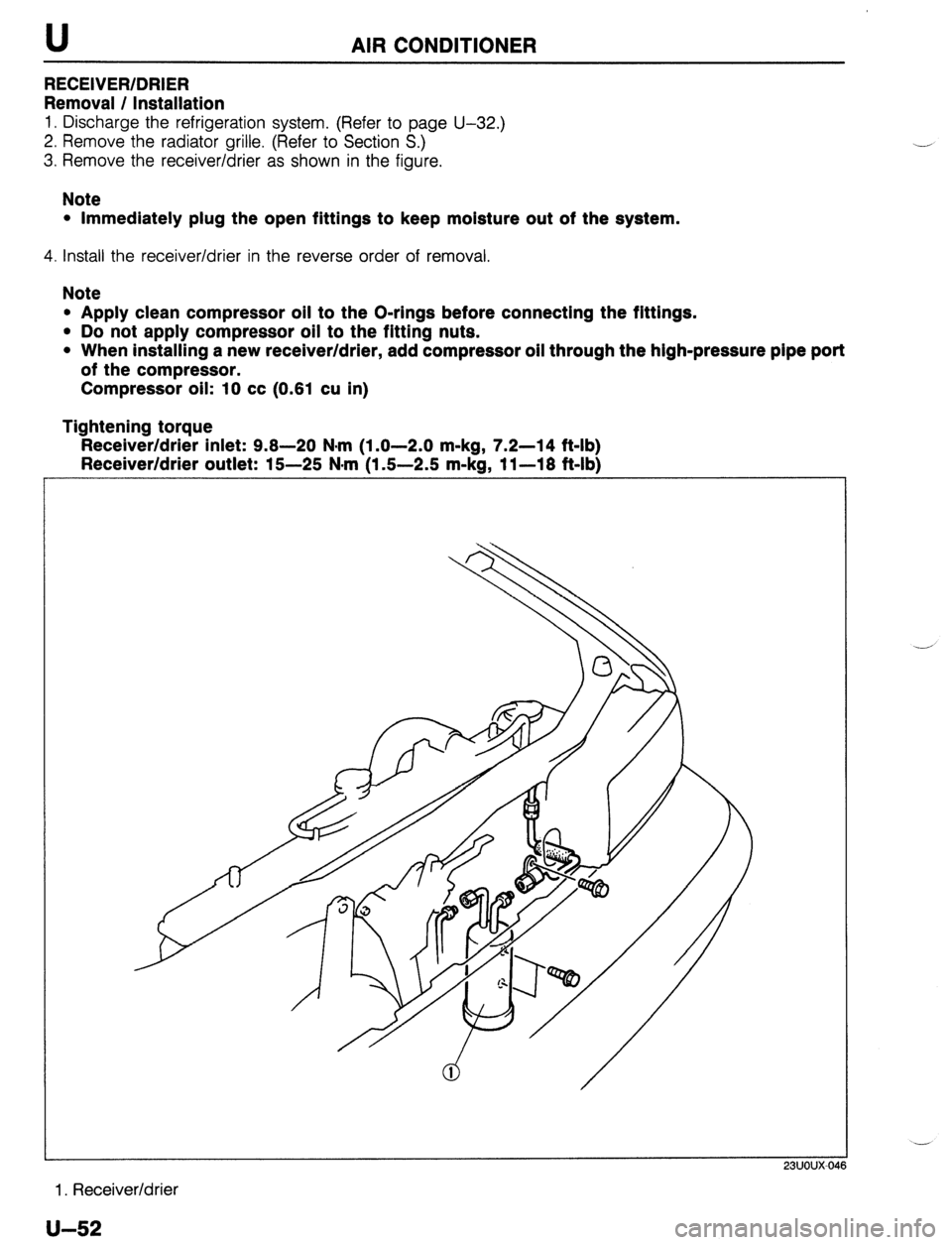 U AIR CONDITIONER

RECEIVER/DRIER
Removal / Installation
1. Discharge the refrigeration system. (Refer to page U–32.)
2. Remove the radiator grille. (Refer to Section S.)
3. Remove the receiver/drier as shown in the figure.

Note
• Immediately plug the open fittings to keep moisture out of the system.

4. Install the receiver/drier in the reverse order of removal.

Note
• Apply clean compressor oil to the O-rings before connecting the fittings.
• Do not apply compressor oil to the fitting nuts.
• When installing a new receiver/drier, add compressor oil through the high-pressure pipe port of the compressor.
Compressor oil: 10 cc (0.61 cu in)

Tightening torque
Receiver/drier inlet: 9.8—20 N·m (1.0—2.0 m-kg, 7.2—14 ft-lb)
Receiver/drier outlet: 15—25 N·m (1.5—2.5 m-kg, 11—18 ft-lb)

①

23U0UX-046

1. Receiver/drier

U–52

carmanualsonline.info